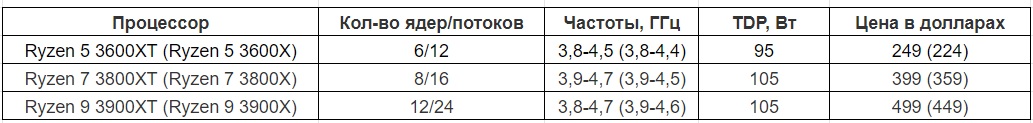 | Процессор | Кол-во ядер/потоков | Частоты, ГГц | TDP, Вт | Цена в долларах |
|---|---|---|---|---|
| Ryzen 5 3600XT (Ryzen 5 3600X) | 6/12 | 3,8-4,5 (3,8-4,4) | 95 | 249 (224) |
| Ryzen 7 3800XT (Ryzen 7 3800X) | 8/16 | 3,9-4,7 (3,9-4,5) | 105 | 399 (359) |
| Ryzen 9 3900XT (Ryzen 9 3900X) | 12/24 | 3,8-4,7 (3,9-4,6) | 105 | 499 (449) |